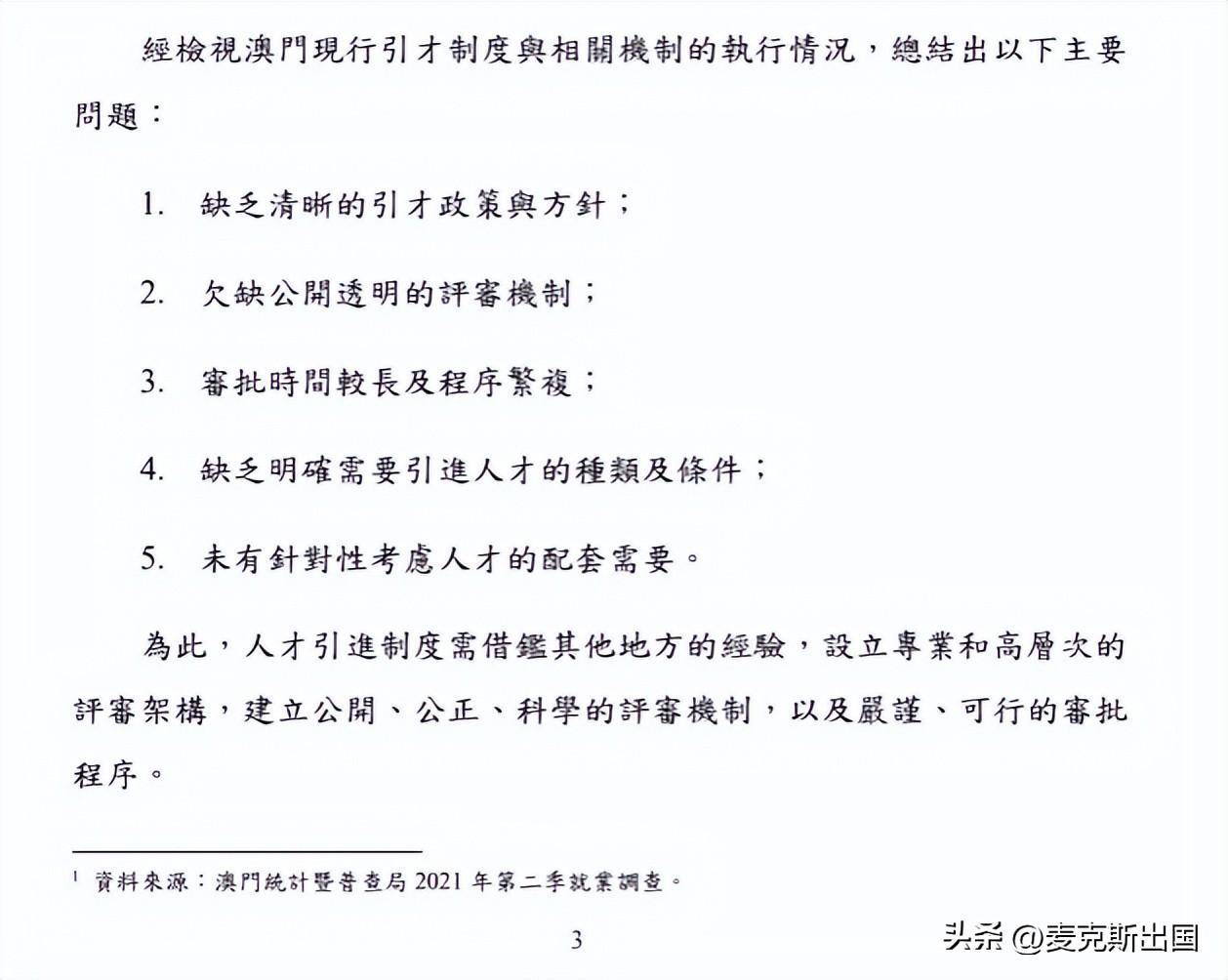 經檢視澳門現行引才制度與相關機制的執行情況，總結出以下主要問題：

1. 缺乏清晰的引才政策與方針；

2. 欠缺公開透明的評審機制；

3. 審批時間較長及程序繁複；

4. 缺乏明確需要引進人才的種類及條件；

5. 未有針對性考慮人才的配套需要。

為此，人才引進制度需借鑑其他地方的經驗，設立專業和高層次的評審架構，建立公開、公正、科學的評審機制，以及嚴謹、可行的審批程序。

$^1$ 資料來源：澳門統計暨普查局 2021 年第二季就業調查。

3

头条 @麦克斯出国